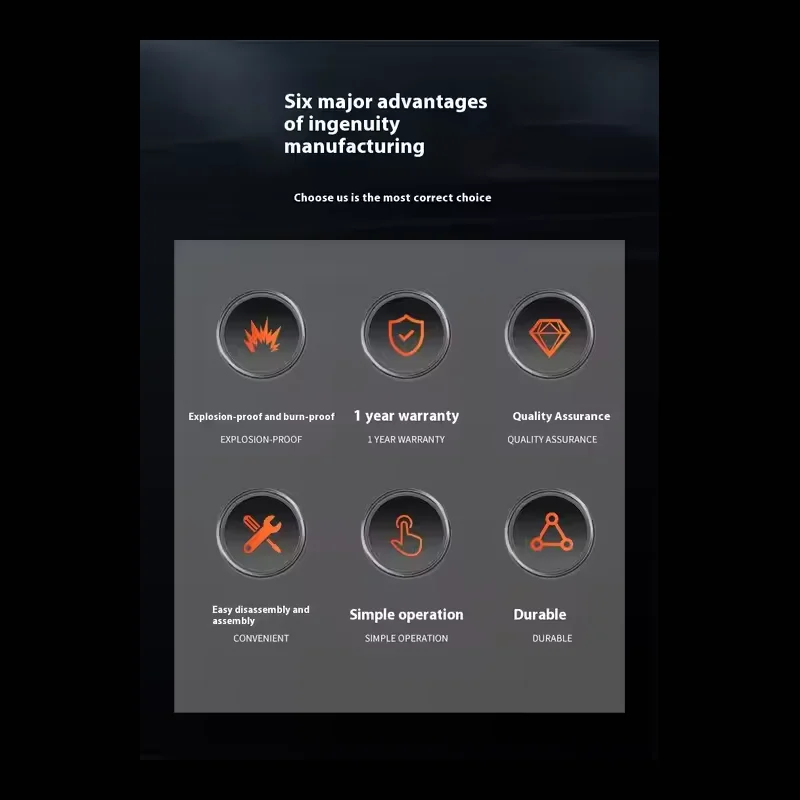 Six major advantages of ingenuity manufacturing

Choose us is the most correct choice

Explosion-proof and burn-proof
EXPLOSION-PROOF

1 year warranty
1 YEAR WARRANTY

Quality Assurance
QUALITY ASSURANCE

Easy disassembly and assembly
CONVENIENT

Simple operation
SIMPLE OPERATION

Durable
DURABLE